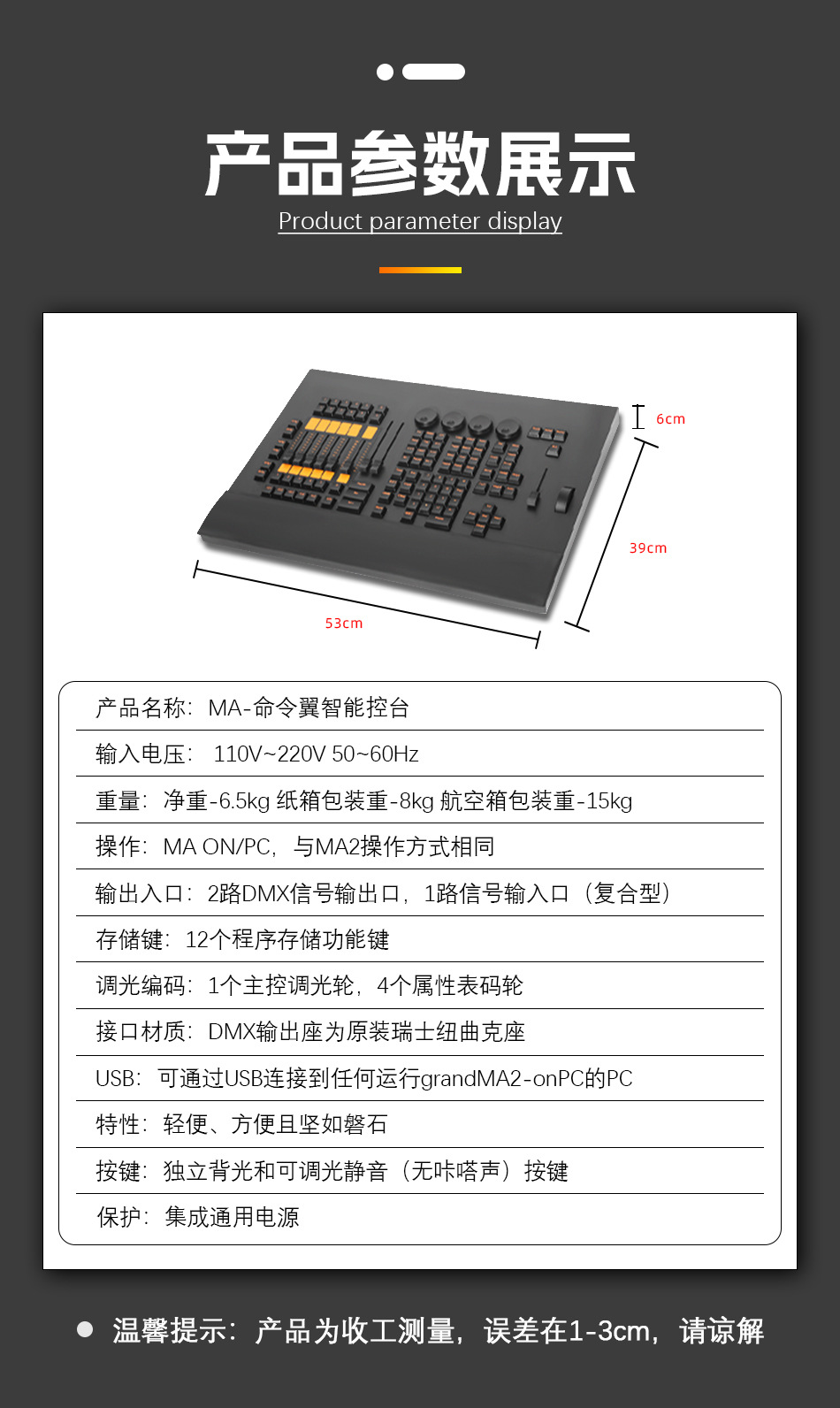 产品参数展示
Product parameter display

6cm

39cm

53cm

产品名称：MA-命令翼智能控台

输入电压： 110V~220V 50~60Hz

重量：净重-6.5kg 纸箱包装重-8kg 航空箱包装重-15kg

操作：MA ON/PC，与MA2操作方式相同

输出入口：2路DMX信号输出口，1路信号输入口（复合型）

存储键：12个程序存储功能键

调光编码：1个主控调光轮，4个属性表码轮

接口材质：DMX输出座为原装瑞士纽曲克座

USB：可通过USB连接到任何运行grandMA2-onPC的PC

特性：轻便、方便且坚如磐石

按键：独立背光和可调光静音（无咔嗒声）按键

保护：集成通用电源

温馨提示：产品为收工测量，误差在1-3cm，请谅解